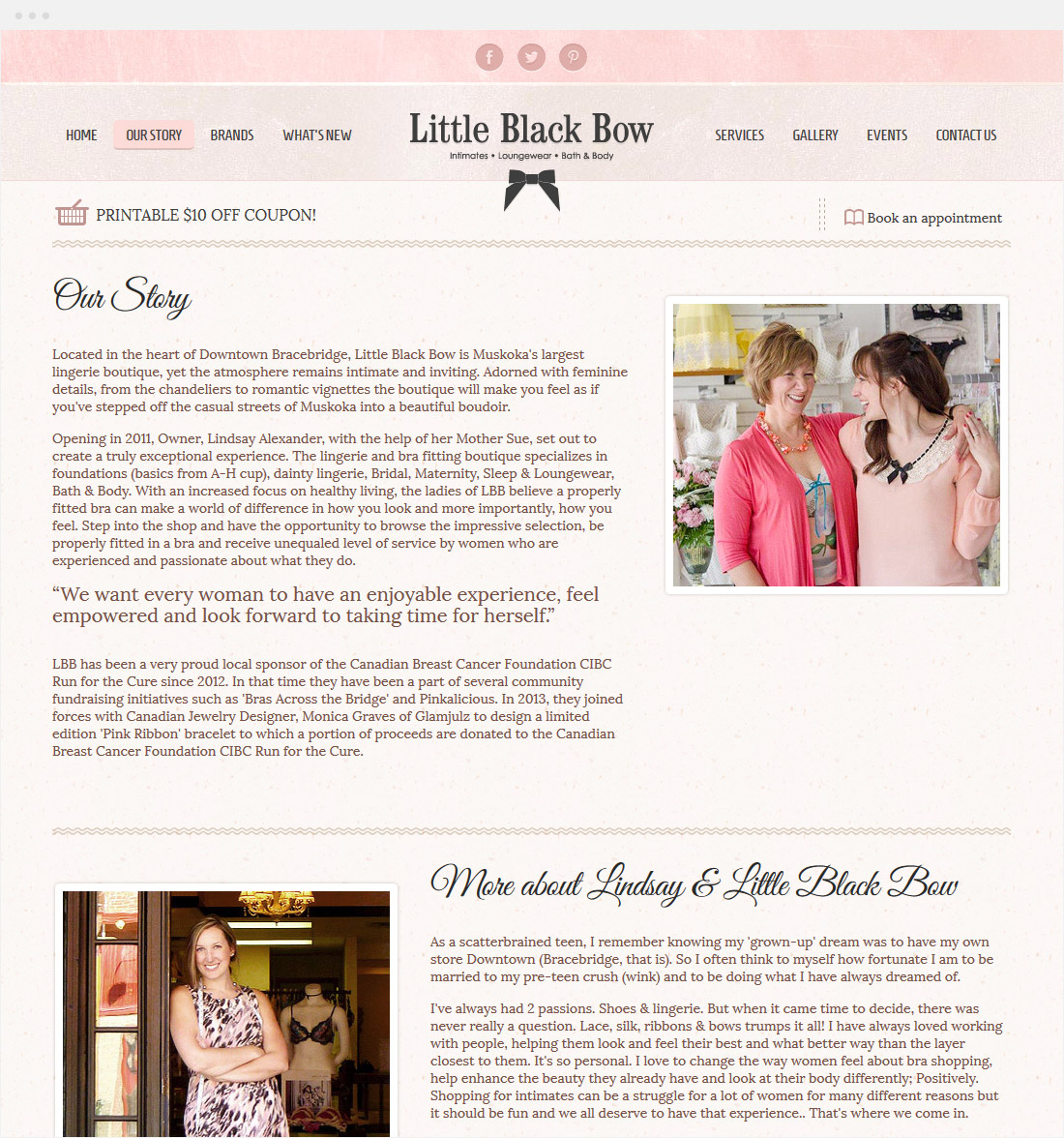 HOME OUR STORY BRANDS WHAT'S NEW

Little Black Bow
Intimates • Loungewear • Bath & Body

SERVICES GALLERY EVENTS CONTACT US

PRINTABLE $10 OFF COUPON!

Book an appointment

Our Story

Located in the heart of Downtown Bracebridge, Little Black Bow is Muskoka's largest lingerie boutique, yet the atmosphere remains intimate and inviting. Adorned with feminine details, from the chandeliers to romantic vignettes the boutique will make you feel as if you've stepped off the casual streets of Muskoka into a beautiful boudoir.

Opening in 2011, Owner, Lindsay Alexander, with the help of her Mother Sue, set out to create a truly exceptional experience. The lingerie and bra fitting boutique specializes in foundations (basics from A-H cup), dainty lingerie, Bridal, Maternity, Sleep & Loungewear, Bath & Body. With an increased focus on healthy living, the ladies of LBB believe a properly fitted bra can make a world of difference in how you look and more importantly, how you feel. Step into the shop and have the opportunity to browse the impressive selection, be properly fitted in a bra and receive unequaled level of service by women who are experienced and passionate about what they do.

“We want every woman to have an enjoyable experience, feel empowered and look forward to taking time for herself.”

LBB has been a very proud local sponsor of the Canadian Breast Cancer Foundation CIBC Run for the Cure since 2012. In that time they have been a part of several community fundraising initiatives such as 'Bras Across the Bridge' and Pinkalicious. In 2013, they joined forces with Canadian Jewelry Designer, Monica Graves of Glamjulz to design a limited edition 'Pink Ribbon' bracelet to which a portion of proceeds are donated to the Canadian Breast Cancer Foundation CIBC Run for the Cure.

More about Lindsay & Little Black Bow

As a scatterbrained teen, I remember knowing my 'grown-up' dream was to have my own store Downtown (Bracebridge, that is). So I often think to myself how fortunate I am to be married to my pre-teen crush (wink) and to be doing what I have always dreamed of.

I've always had 2 passions. Shoes & lingerie. But when it came time to decide, there was never really a question. Lace, silk, ribbons & bows trumps it all! I have always loved working with people, helping them look and feel their best and what better way than the layer closest to them. It's so personal. I love to change the way women feel about bra shopping, help enhance the beauty they already have and look at their body differently; Positively. Shopping for intimates can be a struggle for a lot of women for many different reasons but it should be fun and we all deserve to have that experience.. That's where we come in.